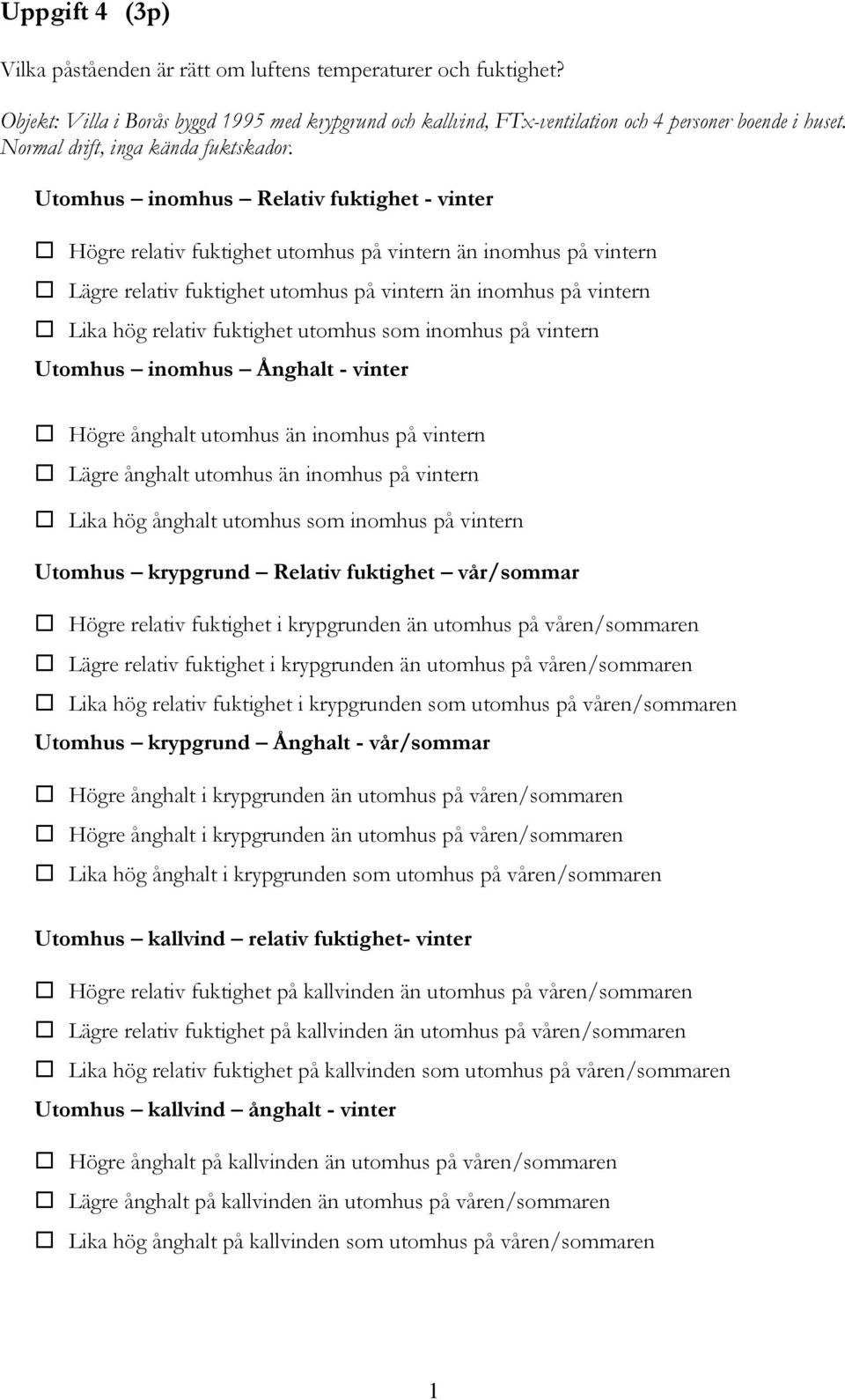 Uppgift 4 (3p)

Vilka påståenden är rätt om luftens temperaturer och fuktighet?

Objekt: Villa i Borås byggd 1995 med krypgrund och kallvind, FTx-ventilation och 4 personer boende i huset. Normal drift, inga kända fuktskador.

Utomhus – inomhus – Relativ fuktighet - vinter

☐ Högre relativ fuktighet utomhus på vintern än inomhus på vintern

☐ Lägre relativ fuktighet utomhus på vintern än inomhus på vintern

☐ Lika hög relativ fuktighet utomhus som inomhus på vintern

Utomhus – inomhus – Ånghalt - vinter

☐ Högre ånghalt utomhus än inomhus på vintern

☐ Lägre ånghalt utomhus än inomhus på vintern

☐ Lika hög ånghalt utomhus som inomhus på vintern

Utomhus – krypgrund – Relativ fuktighet – vår/sommar

☐ Högre relativ fuktighet i krypgrunden än utomhus på våren/sommaren

☐ Lägre relativ fuktighet i krypgrunden än utomhus på våren/sommaren

☐ Lika hög relativ fuktighet i krypgrunden som utomhus på våren/sommaren

Utomhus – krypgrund – Ånghalt - vår/sommar

☐ Högre ånghalt i krypgrunden än utomhus på våren/sommaren

☐ Högre ånghalt i krypgrunden än utomhus på våren/sommaren

☐ Lika hög ånghalt i krypgrunden som utomhus på våren/sommaren

Utomhus – kallvind – relativ fuktighet- vinter

☐ Högre relativ fuktighet på kallvinden än utomhus på våren/sommaren

☐ Lägre relativ fuktighet på kallvinden än utomhus på våren/sommaren

☐ Lika hög relativ fuktighet på kallvinden som utomhus på våren/sommaren

Utomhus – kallvind – ånghalt - vinter

☐ Högre ånghalt på kallvinden än utomhus på våren/sommaren

☐ Lägre ånghalt på kallvinden än utomhus på våren/sommaren

☐ Lika hög ånghalt på kallvinden som utomhus på våren/sommaren

1